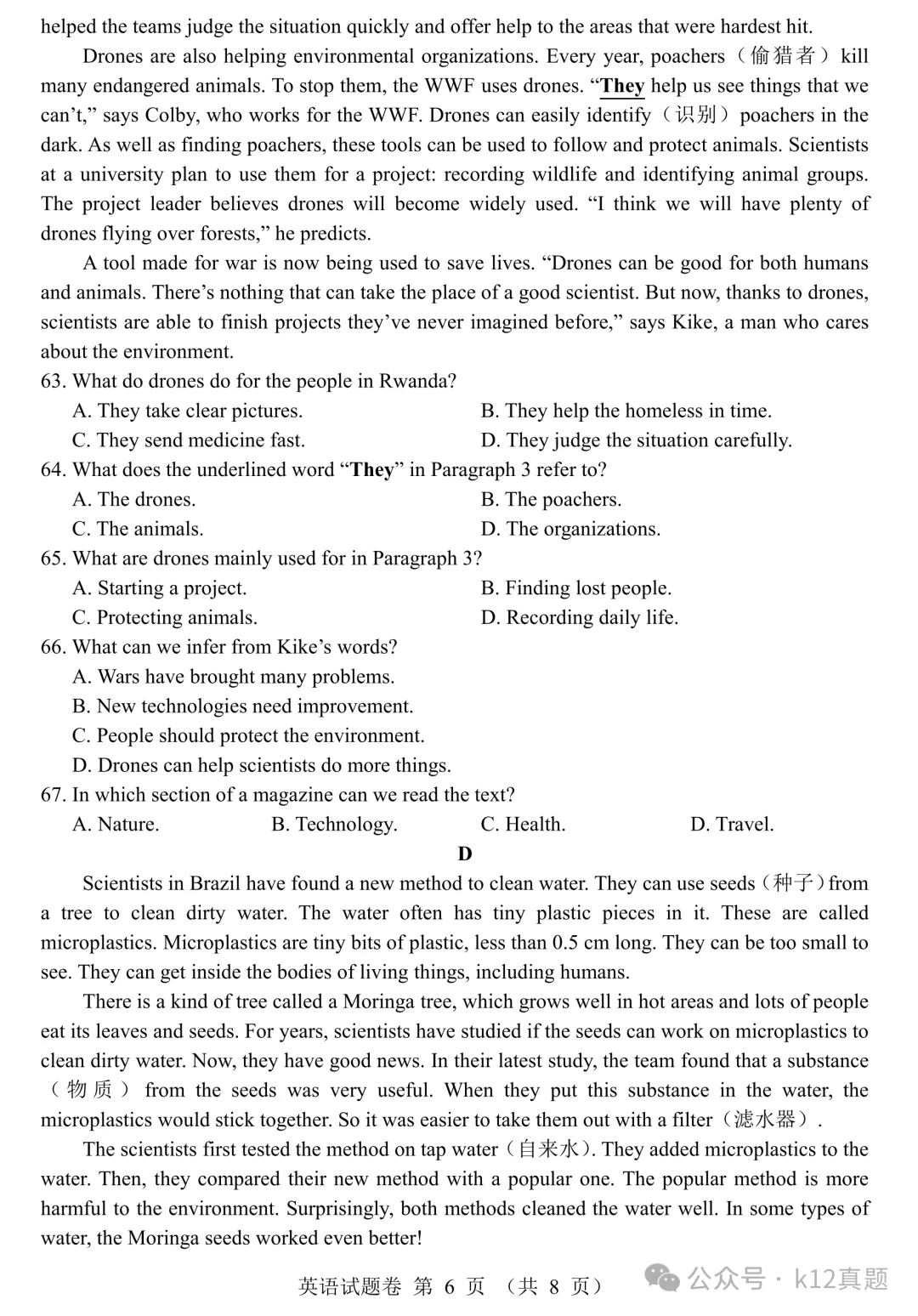 helped the teams judge the situation quickly and offer help to the areas that were hardest hit.

Drones are also helping environmental organizations. Every year, poachers（偷猎者）kill many endangered animals. To stop them, the WWF uses drones. "They help us see things that we can't," says Colby, who works for the WWF. Drones can easily identify（识别）poachers in the dark. As well as finding poachers, these tools can be used to follow and protect animals. Scientists at a university plan to use them for a project: recording wildlife and identifying animal groups. The project leader believes drones will become widely used. "I think we will have plenty of drones flying over forests," he predicts.

A tool made for war is now being used to save lives. "Drones can be good for both humans and animals. There's nothing that can take the place of a good scientist. But now, thanks to drones, scientists are able to finish projects they've never imagined before," says Kike, a man who cares about the environment.

63. What do drones do for the people in Rwanda?
A. They take clear pictures.
B. They help the homeless in time.
C. They send medicine fast.
D. They judge the situation carefully.

64. What does the underlined word "They" in Paragraph 3 refer to?
A. The drones.
B. The poachers.
C. The animals.
D. The organizations.

65. What are drones mainly used for in Paragraph 3?
A. Starting a project.
B. Finding lost people.
C. Protecting animals.
D. Recording daily life.

66. What can we infer from Kike's words?
A. Wars have brought many problems.
B. New technologies need improvement.
C. People should protect the environment.
D. Drones can help scientists do more things.

67. In which section of a magazine can we read the text?
A. Nature. B. Technology. C. Health. D. Travel.

D

Scientists in Brazil have found a new method to clean water. They can use seeds（种子）from a tree to clean dirty water. The water often has tiny plastic pieces in it. These are called microplastics. Microplastics are tiny bits of plastic, less than 0.5 cm long. They can be too small to see. They can get inside the bodies of living things, including humans.

There is a kind of tree called a Moringa tree, which grows well in hot areas and lots of people eat its leaves and seeds. For years, scientists have studied if the seeds can work on microplastics to clean dirty water. Now, they have good news. In their latest study, the team found that a substance（物质）from the seeds was very useful. When they put this substance in the water, the microplastics would stick together. So it was easier to take them out with a filter（滤水器）.

The scientists first tested the method on tap water（自来水）. They added microplastics to the water. Then, they compared their new method with a popular one. The popular method is more harmful to the environment. Surprisingly, both methods cleaned the water well. In some types of water, the Moringa seeds worked even better!

英语试题卷 第6页 （共8页）

公众号 · k12真题